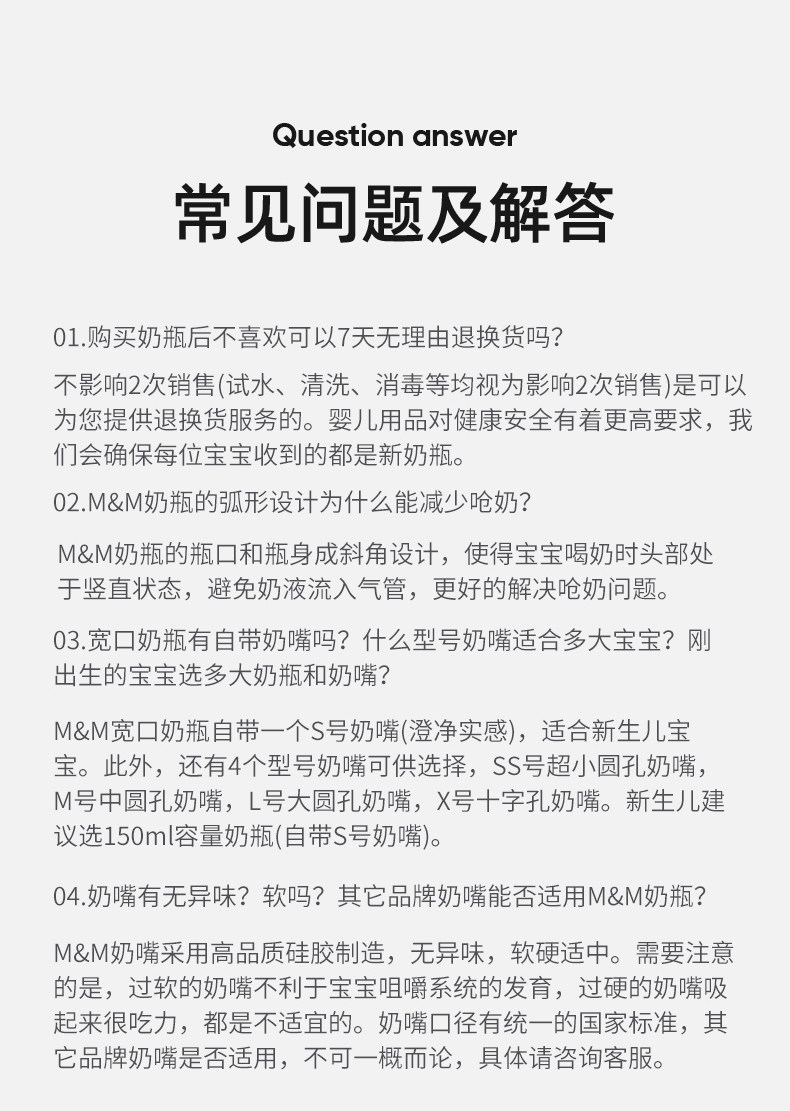 Question answer

常见问题及解答

01.购买奶瓶后不喜欢可以7天无理由退换货吗?

不影响2次销售(试水、清洗、消毒等均视为影响2次销售)是可以为您提供退换货服务的。婴儿用品对健康安全有着更高要求，我们会确保每位宝宝收到的都是新奶瓶。

02.M&M奶瓶的弧形设计为什么能减少呛奶?

M&M奶瓶的瓶口和瓶身成斜角设计，使得宝宝喝奶时头部处于竖直状态，避免奶液流入气管，更好的解决呛奶问题。

03.宽口奶瓶有自带奶嘴吗？什么型号奶嘴适合多大宝宝？刚出生的宝宝选多大奶瓶和奶嘴?

M&M宽口奶瓶自带一个S号奶嘴(澄净实感)，适合新生儿宝宝。此外，还有4个型号奶嘴可供选择，SS号超小圆孔奶嘴，M号中圆孔奶嘴，L号大圆孔奶嘴，X号十字孔奶嘴。新生儿建议选150ml容量奶瓶(自带S号奶嘴)。

04.奶嘴有无异味？软吗？其它品牌奶嘴能否适用M&M奶瓶?

M&M奶嘴采用高品质硅胶制造，无异味，软硬适中。需要注意的是，过软的奶嘴不利于宝宝咀嚼系统的发育，过硬的奶嘴吸起来很吃力，都是不适宜的。奶嘴口径有统一的国家标准，其它品牌奶嘴是否适用，不可一概而论，具体请咨询客服。